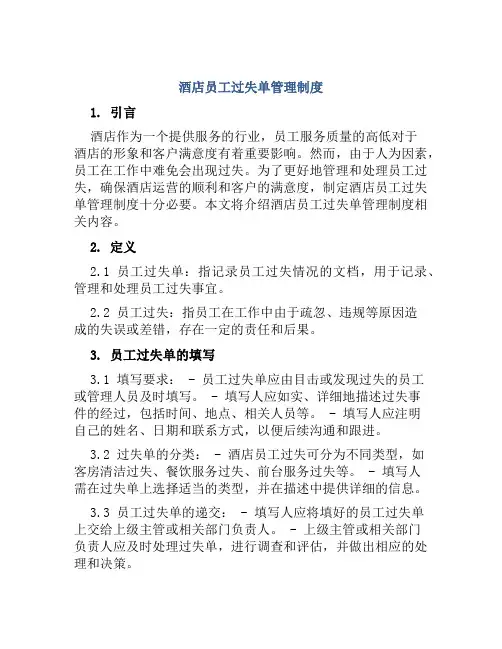 酒店员工过失单管理制度

1. 引言

酒店作为一个提供服务的行业，员工服务质量的高低对于酒店的形象和客户满意度有着重要影响。然而，由于人为因素，员工在工作中难免会出现过失。为了更好地管理和处理员工过失，确保酒店运营的顺利和客户的满意度，制定酒店员工过失单管理制度十分必要。本文将介绍酒店员工过失单管理制度相关内容。

2. 定义

2.1 员工过失单：指记录员工过失情况的文档，用于记录、管理和处理员工过失事宜。

2.2 员工过失：指员工在工作中由于疏忽、违规等原因造成的失误或差错，存在一定的责任和后果。

3. 员工过失单的填写

3.1 填写要求： - 员工过失单应由目击或发现过失的员工或管理人员及时填写。 - 填写人应如实、详细地描述过失事件的经过，包括时间、地点、相关人员等。 - 填写人应注明自己的姓名、日期和联系方式，以便后续沟通和跟进。

3.2 过失单的分类： - 酒店员工过失可分为不同类型，如客房清洁过失、餐饮服务过失、前台服务过失等。 - 填写人需在过失单上选择适当的类型，并在描述中提供详细的信息。

3.3 员工过失单的递交： - 填写人应将填好的员工过失单上交给上级主管或相关部门负责人。 - 上级主管或相关部门负责人应及时处理过失单，进行调查和评估，并做出相应的处理和决策。